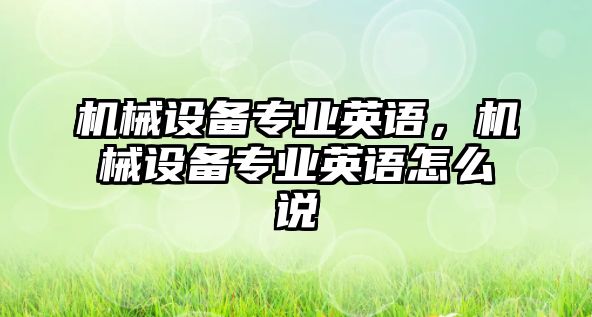 机械设备专业英语，机械设备专业英语怎么说